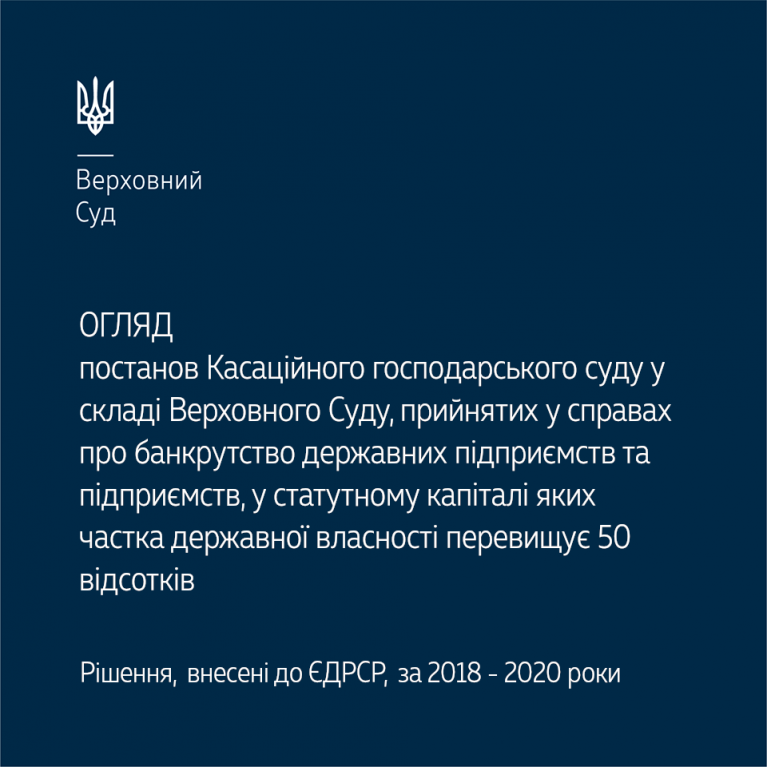 Верховний
Суд

ОГЛЯД
постанов Касаційного господарського суду у складі Верховного Суду, прийнятих у справах про банкрутство державних підприємств та підприємств, у статутному капіталі яких частка державної власності перевищує 50 відсотків

Рішення, внесені до ЄДРСР, за 2018 - 2020 роки